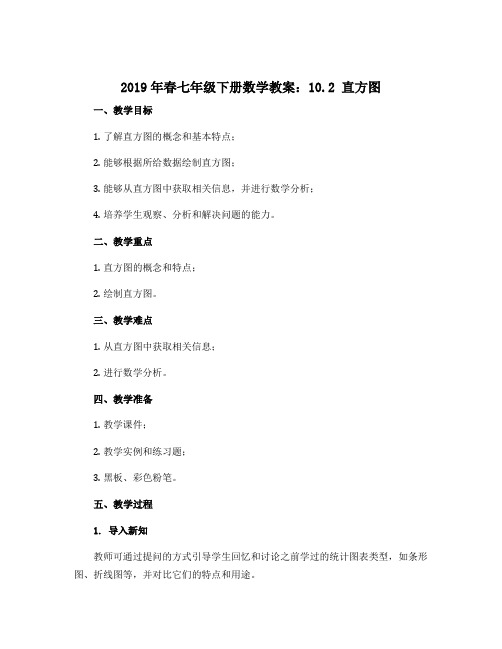 2019年春七年级下册数学教案：10.2 直方图

一、教学目标

1. 了解直方图的概念和基本特点；

2. 能够根据所给数据绘制直方图；

3. 能够从直方图中获取相关信息，并进行数学分析；

4. 培养学生观察、分析和解决问题的能力。

二、教学重点

1. 直方图的概念和特点；

2. 绘制直方图。

三、教学难点

1. 从直方图中获取相关信息；

2. 进行数学分析。

四、教学准备

1. 教学课件；

2. 教学实例和练习题；

3. 黑板、彩色粉笔。

五、教学过程

1. 导入新知

教师可通过提问的方式引导学生回忆和讨论之前学过的统计图表类型，如条形图、折线图等，并对比它们的特点和用途。